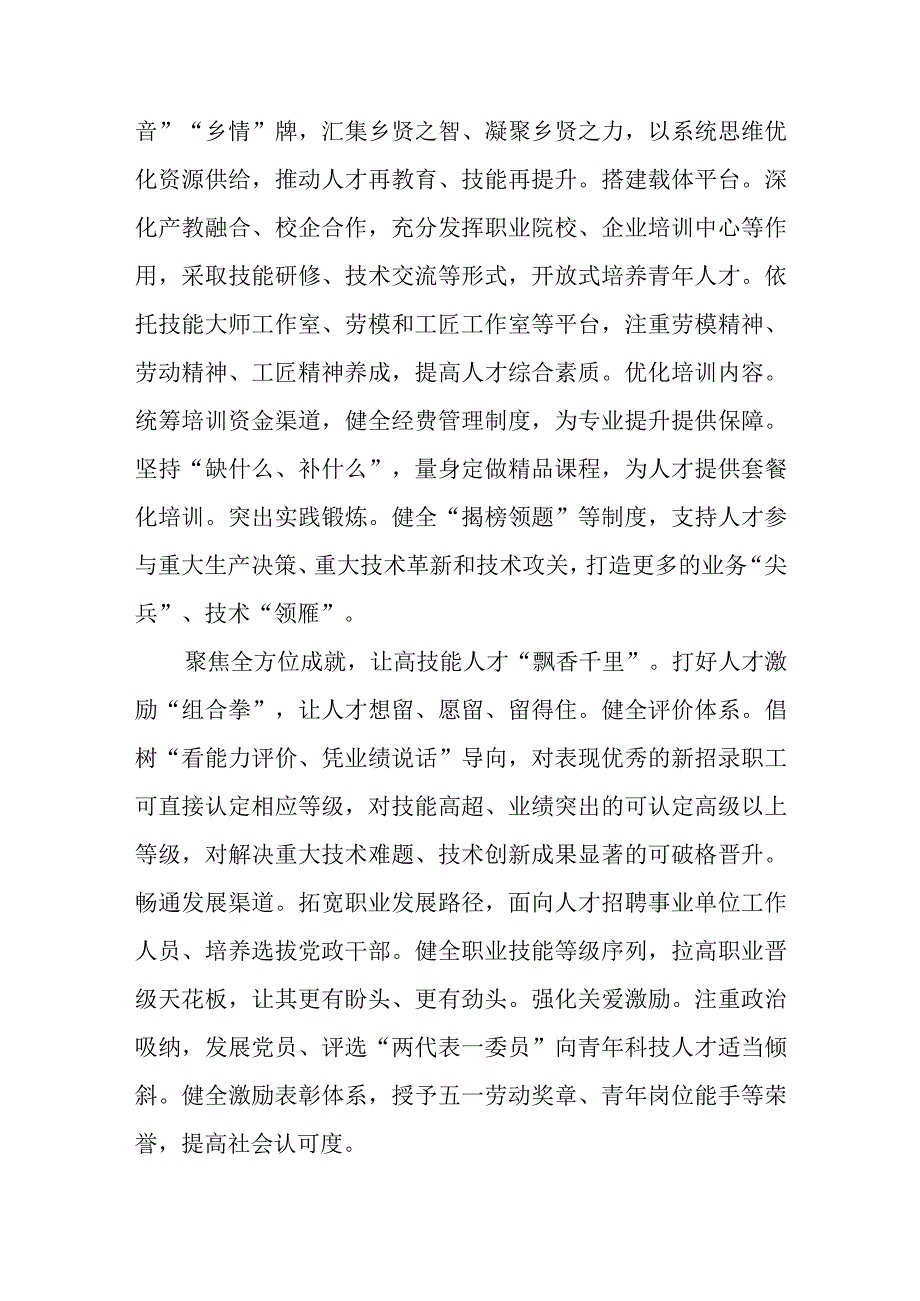 音”“乡情”牌，汇集乡贤之智、凝聚乡贤之力，以系统思维优化资源供给，推动人才再教育、技能再提升。搭建载体平台。深化产教融合、校企合作，充分发挥职业院校、企业培训中心等作用，采取技能研修、技术交流等形式，开放式培养青年人才。依托技能大师工作室、劳模和工匠工作室等平台，注重劳模精神、劳动精神、工匠精神养成，提高人才综合素质。优化培训内容。统筹培训资金渠道，健全经费管理制度，为专业提升提供保障。坚持“缺什么、补什么”，量身定做精品课程，为人才提供套餐化培训。突出实践锻炼。健全“揭榜领题”等制度，支持人才参与重大生产决策、重大技术革新和技术攻关，打造更多的业务“尖兵”、技术“领雁”。

聚焦全方位成就，让高技能人才“飘香千里”。打好人才激励“组合拳”，让人才想留、愿留、留得住。健全评价体系。倡树“看能力评价、凭业绩说话”导向，对表现优秀的新招录职工可直接认定相应等级，对技能高超、业绩突出的可认定高级以上等级，对解决重大技术难题、技术创新成果显著的可破格晋升。畅通发展渠道。拓宽职业发展路径，面向人才招聘事业单位工作人员、培养选拔党政干部。健全职业技能等级序列，拉高职业晋级天花板，让其更有盼头、更有劲头。强化关爱激励。注重政治吸纳，发展党员、评选“两代表一委员”向青年科技人才适当倾斜。健全激励表彰体系，授予五一劳动奖章、青年岗位能手等荣誉，提高社会认可度。